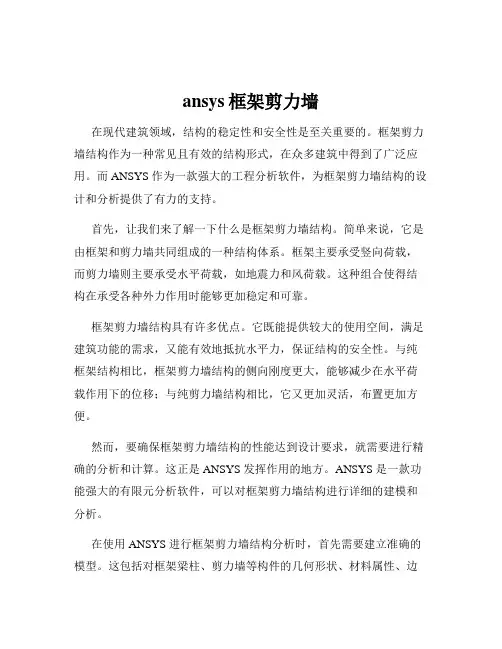 ansys 框架剪力墙

在现代建筑领域，结构的稳定性和安全性是至关重要的。框架剪力墙结构作为一种常见且有效的结构形式，在众多建筑中得到了广泛应用。而 ANSYS 作为一款强大的工程分析软件，为框架剪力墙结构的设计和分析提供了有力的支持。

首先，让我们来了解一下什么是框架剪力墙结构。简单来说，它是由框架和剪力墙共同组成的一种结构体系。框架主要承受竖向荷载，而剪力墙则主要承受水平荷载，如地震力和风荷载。这种组合使得结构在承受各种外力作用时能够更加稳定和可靠。

框架剪力墙结构具有许多优点。它既能提供较大的使用空间，满足建筑功能的需求，又能有效地抵抗水平力，保证结构的安全性。与纯框架结构相比，框架剪力墙结构的侧向刚度更大，能够减少在水平荷载作用下的位移；与纯剪力墙结构相比，它又更加灵活，布置更加方便。

然而，要确保框架剪力墙结构的性能达到设计要求，就需要进行精确的分析和计算。这正是 ANSYS 发挥作用的地方。ANSYS 是一款功能强大的有限元分析软件，可以对框架剪力墙结构进行详细的建模和分析。

在使用 ANSYS 进行框架剪力墙结构分析时，首先需要建立准确的模型。这包括对框架梁柱、剪力墙等构件的几何形状、材料属性、边